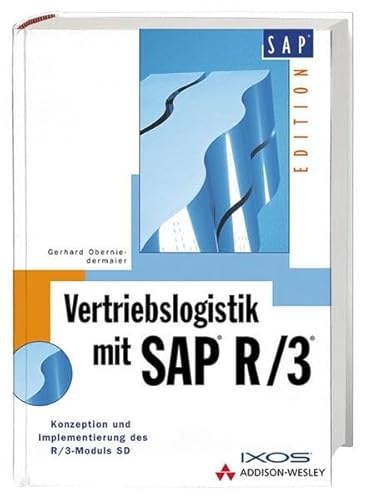 SAP®

EDITION

Gerhard Oberniedermaier

Vertriebslogistik mit SAP® R/3®

Konzeption und Implementierung des R/3-Moduls SD

IXOS

ADDISON-WESLEY